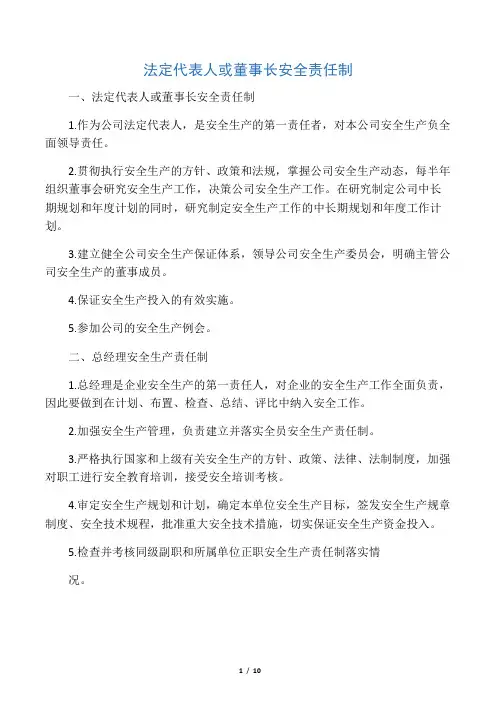 法定代表人或董事长安全责任制

一、法定代表人或董事长安全责任制

1.作为公司法定代表人，是安全生产的第一责任者，对本公司安全生产负全面领导责任。

2.贯彻执行安全生产的方针、政策和法规，掌握公司安全生产动态，每半年组织董事会研究安全生产工作，决策公司安全生产工作。在研究制定公司中长期规划和年度计划的同时，研究制定安全生产工作的中长期规划和年度工作计划。

3.建立健全公司安全生产保证体系，领导公司安全生产委员会，明确主管公司安全生产的董事成员。

4.保证安全生产投入的有效实施。

5.参加公司的安全生产例会。

二、总经理安全生产责任制

1.总经理是企业安全生产的第一责任人，对企业的安全生产工作全面负责，因此要做到在计划、布置、检查、总结、评比中纳入安全工作。

2.加强安全生产管理，负责建立并落实全员安全生产责任制。

3.严格执行国家和上级有关安全生产的方针、政策、法律、法制制度，加强对职工进行安全教育培训，接受安全培训考核。

4.审定安全生产规划和计划，确定本单位安全生产目标，签发安全生产规章制度、安全技术规程，批准重大安全技术措施，切实保证安全生产资金投入。

5.检查并考核同级副职和所属单位正职安全生产责任制落实情

况。

1 / 10